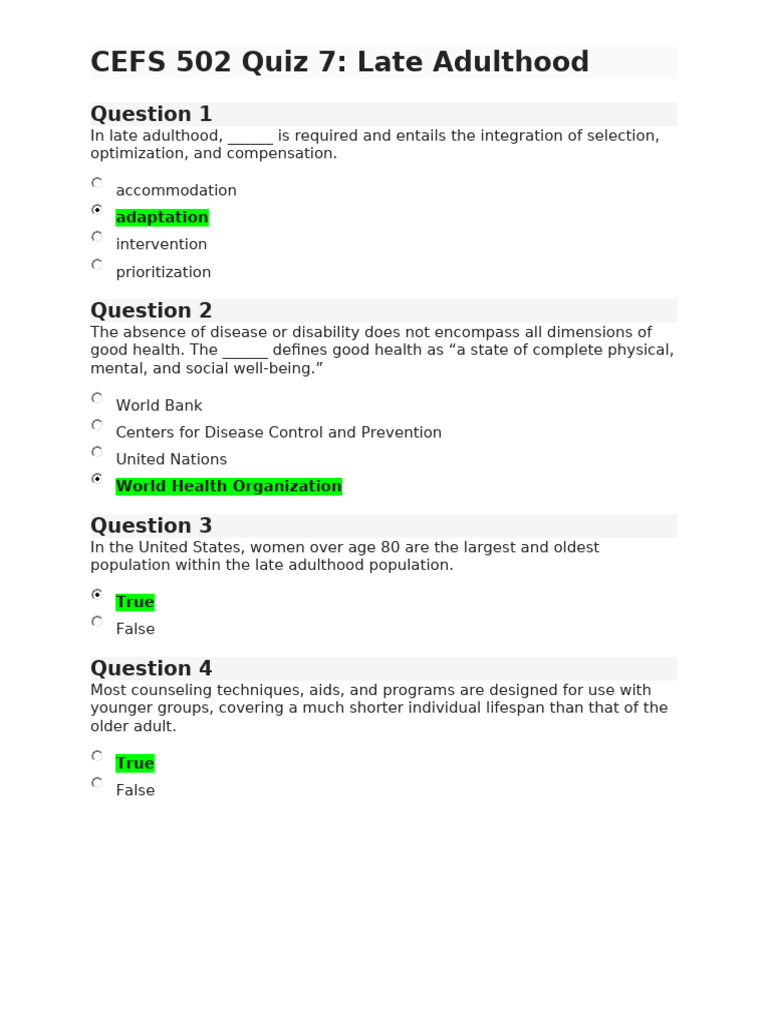 CEFS 502 Quiz 7: Late Adulthood

Question 1
In late adulthood, ______ is required and entails the integration of selection, optimization, and compensation.

accommodation
adaptation
intervention
prioritization

Question 2
The absence of disease or disability does not encompass all dimensions of good health. The ______ defines good health as “a state of complete physical, mental, and social well-being.”

World Bank
Centers for Disease Control and Prevention
United Nations
World Health Organization

Question 3
In the United States, women over age 80 are the largest and oldest population within the late adulthood population.

True
False

Question 4
Most counseling techniques, aids, and programs are designed for use with younger groups, covering a much shorter individual lifespan than that of the older adult.

True
False